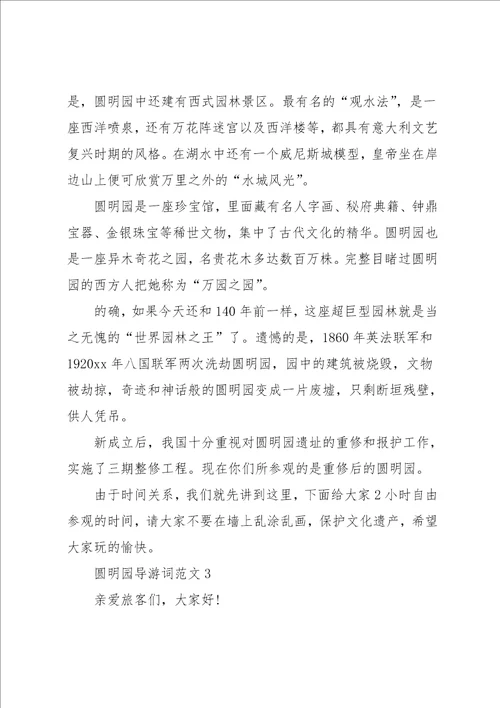 是，圆明园中还建有西式园林景区。最有名的“观水法”，是一座西洋喷泉，还有万花阵迷宫以及西洋楼等，都具有意大利文艺复兴时期的风格。在湖水中还有一个威尼斯城模型，皇帝坐在岸边山上便可欣赏万里之外的“水城风光”。

圆明园是一座珍宝馆，里面藏有名人字画、秘府典籍、钟鼎宝器、金银珠宝等稀世文物，集中了古代文化的精华。圆明园也是一座异木奇花之园，名贵花木多达数百万株。完整目睹过圆明园的西方人把她称为“万园之园”。

的确，如果今天还和140年前一样，这座超巨型园林就是当之无愧的“世界园林之王”了。遗憾的是，1860年英法联军和1920xx年八国联军两次洗劫圆明园，园中的建筑被烧毁，文物被劫掠，奇迹和神话般的圆明园变成一片废墟，只剩断垣残壁，供人凭吊。

新成立后，我国十分重视对圆明园遗址的重修和报护工作，实施了三期整修工程。现在你们所参观的是重修后的圆明园。

由于时间关系，我们就先讲到这里，下面给大家2小时自由参观的时间，请大家不要在墙上乱涂乱画，保护文化遗产，希望大家玩的愉快。

圆明园导游词范文3

亲爱旅客们，大家好！